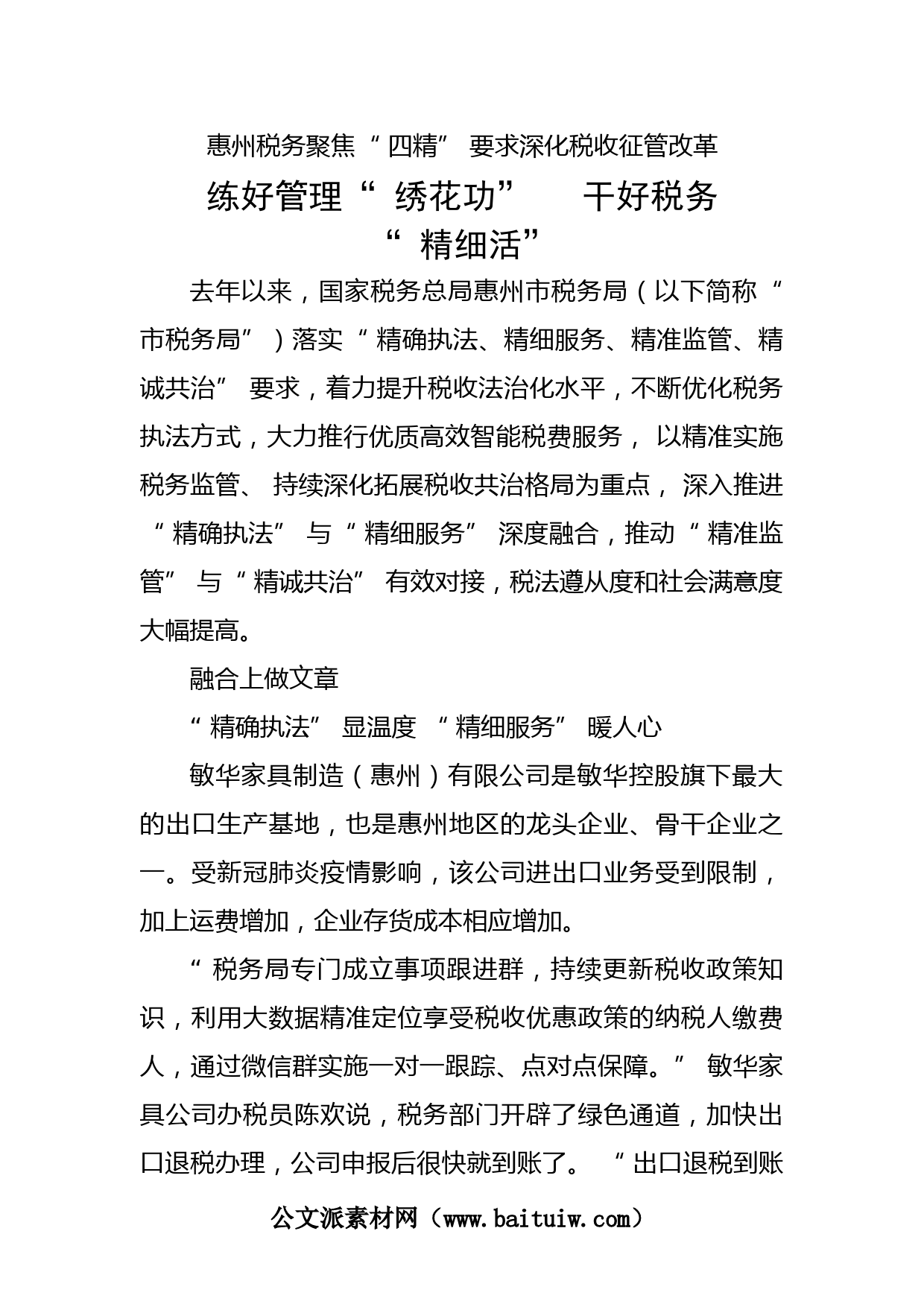 惠州税务聚焦“四精”要求深化税收征管改革

练好管理“绣花功” 干好税务“精细活”

去年以来，国家税务总局惠州市税务局（以下简称“市税务局”）落实“精确执法、精细服务、精准监管、精诚共治”要求，着力提升税收法治化水平，不断优化税务执法方式，大力推行优质高效智能税费服务，以精准实施税务监管、持续深化拓展税收共治格局为重点，深入推进“精确执法”与“精细服务”深度融合，推动“精准监管”与“精诚共治”有效对接，税法遵从度和社会满意度大幅提高。

融合上做文章

“精确执法”显温度 “精细服务”暖人心

敏华家具制造（惠州）有限公司是敏华控股旗下最大的出口生产基地，也是惠州地区的龙头企业、骨干企业之一。受新冠肺炎疫情影响，该公司进出口业务受到限制，加上运费增加，企业存货成本相应增加。

“税务局专门成立事项跟进群，持续更新税收政策知识，利用大数据精准定位享受税收优惠政策的纳税人缴费人，通过微信群实施一对一跟踪、点对点保障。”敏华家具公司办税员陈欢说，税务部门开辟了绿色通道，加快出口退税办理，公司申报后很快就到账了。“出口退税到账

公文派素材网（www.baituiw.com）